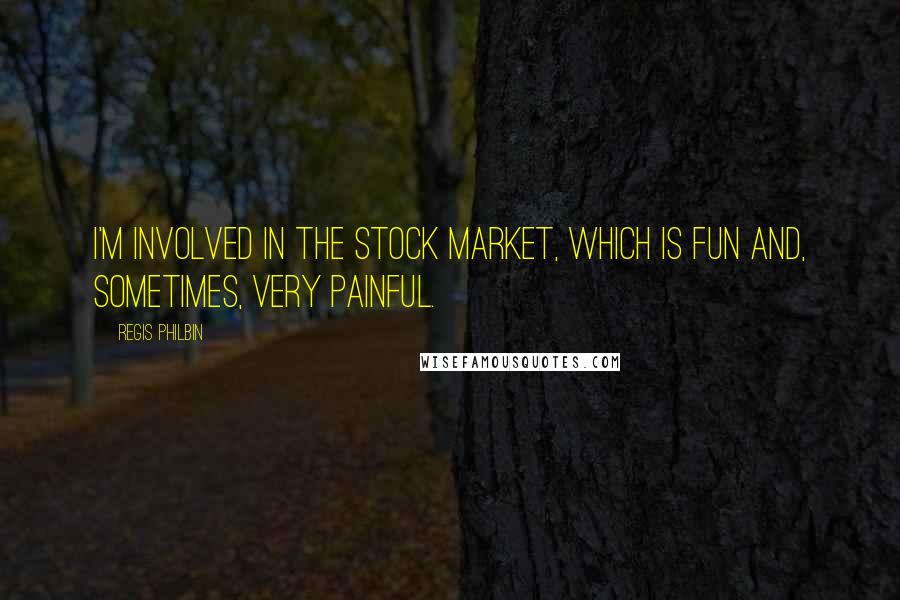 I'M INVOLVED IN THE STOCK MARKET, WHICH IS FUN AND, SOMETIMES, VERY PAINFUL.

REGIS PHILBIN

WISEFAMOUSQUOTES.COM